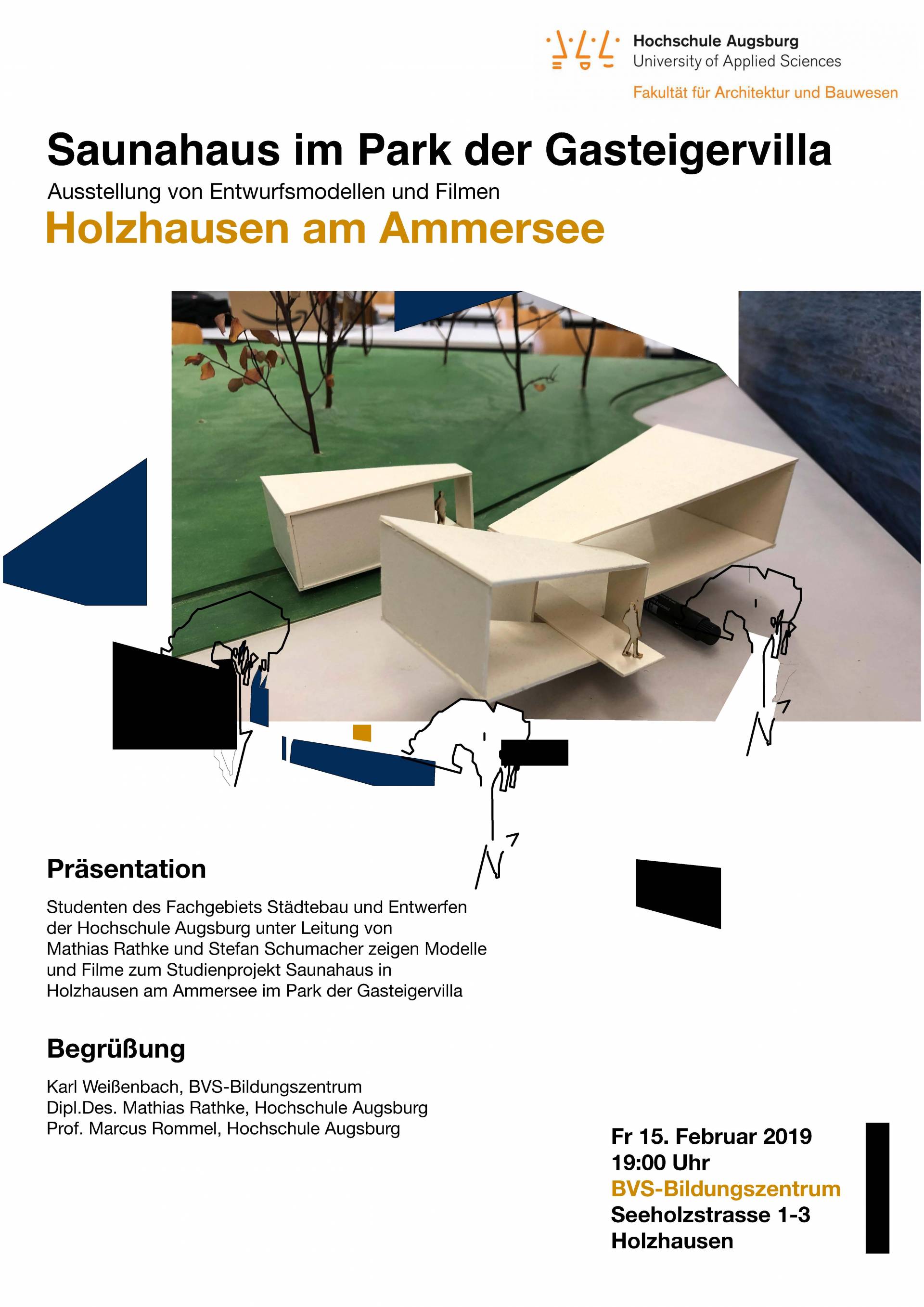 Hochschule Augsburg
University of Applied Sciences

Fakultät für Architektur und Bauwesen

Saunahaus im Park der Gasteigervilla
Ausstellung von Entwurfsmodellen und Filmen
Holzhausen am Ammersee

Präsentation

Studenten des Fachgebiets Städtebau und Entwerfen der Hochschule Augsburg unter Leitung von Mathias Rathke und Stefan Schumacher zeigen Modelle und Filme zum Studienprojekt Saunahaus in Holzhausen am Ammersee im Park der Gasteigervilla

Begrüßung

Karl Weißenbach, BVS-Bildungszentrum
Dipl.Des. Mathias Rathke, Hochschule Augsburg
Prof. Marcus Rommel, Hochschule Augsburg

Fr 15. Februar 2019
19:00 Uhr
BVS-Bildungszentrum
Seeholzstrasse 1-3
Holzhausen